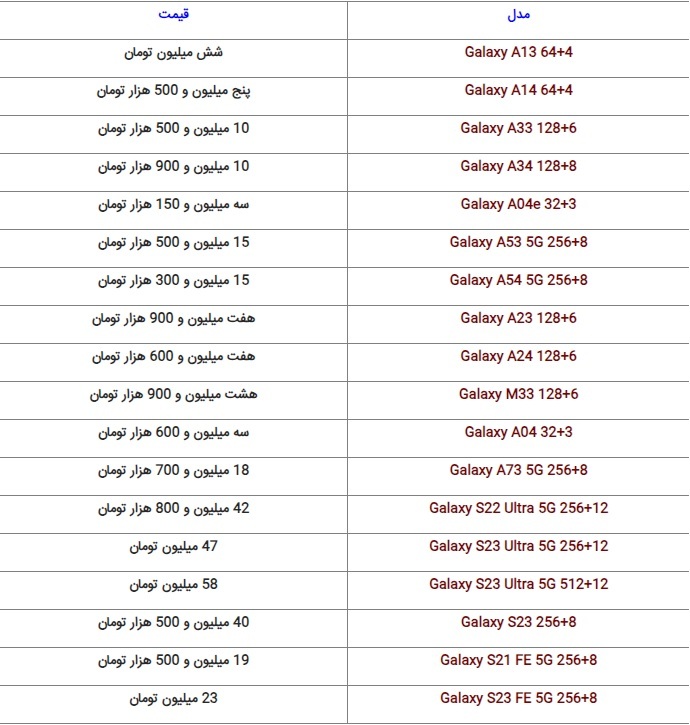 | مدل | قیمت |
|---|---|
| Galaxy A13 64+4 | شش میلیون تومان |
| Galaxy A14 64+4 | پنج میلیون و 500 هزار تومان |
| Galaxy A33 128+6 | 10 میلیون و 500 هزار تومان |
| Galaxy A34 128+8 | 10 میلیون و 900 هزار تومان |
| Galaxy A04e 32+3 | سه میلیون و 150 هزار تومان |
| Galaxy A53 5G 256+8 | 15 میلیون و 500 هزار تومان |
| Galaxy A54 5G 256+8 | 15 میلیون و 300 هزار تومان |
| Galaxy A23 128+6 | هفت میلیون و 900 هزار تومان |
| Galaxy A24 128+6 | هفت میلیون و 600 هزار تومان |
| Galaxy M33 128+6 | هشت میلیون و 900 هزار تومان |
| Galaxy A04 32+3 | سه میلیون و 600 هزار تومان |
| Galaxy A73 5G 256+8 | 18 میلیون و 700 هزار تومان |
| Galaxy S22 Ultra 5G 256+12 | 42 میلیون و 800 هزار تومان |
| Galaxy S23 Ultra 5G 256+12 | 47 میلیون تومان |
| Galaxy S23 Ultra 5G 512+12 | 58 میلیون تومان |
| Galaxy S23 256+8 | 40 میلیون و 500 هزار تومان |
| Galaxy S21 FE 5G 256+8 | 19 میلیون و 500 هزار تومان |
| Galaxy S23 FE 5G 256+8 | 23 میلیون تومان |